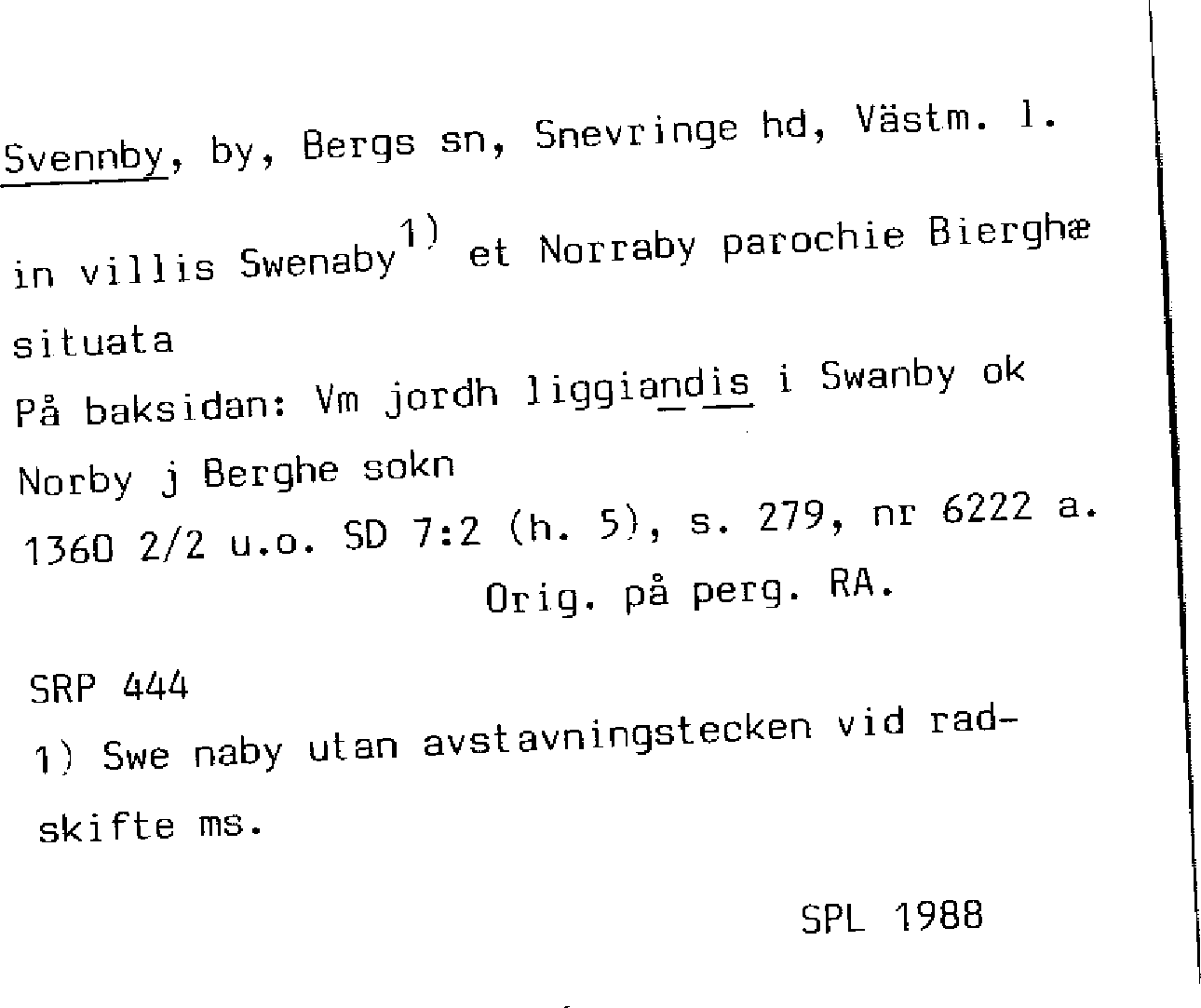 Svennby, by, Bergs sn, Snevringe hd, Västm. l.

in villis Swenaby$^{1)}$ et Norraby parochie Bierghæ situata

På baksidan: Vm jordh liggiandis i Swanby ok Norby j Berghe sokn

1360 2/2 u.o. SD 7:2 (h. 5), s. 279, nr 6222 a.

Orig. på perg. RA.

SRP 444

1) Swe naby utan avstavningstecken vid radskifte ms.

SPL 1988